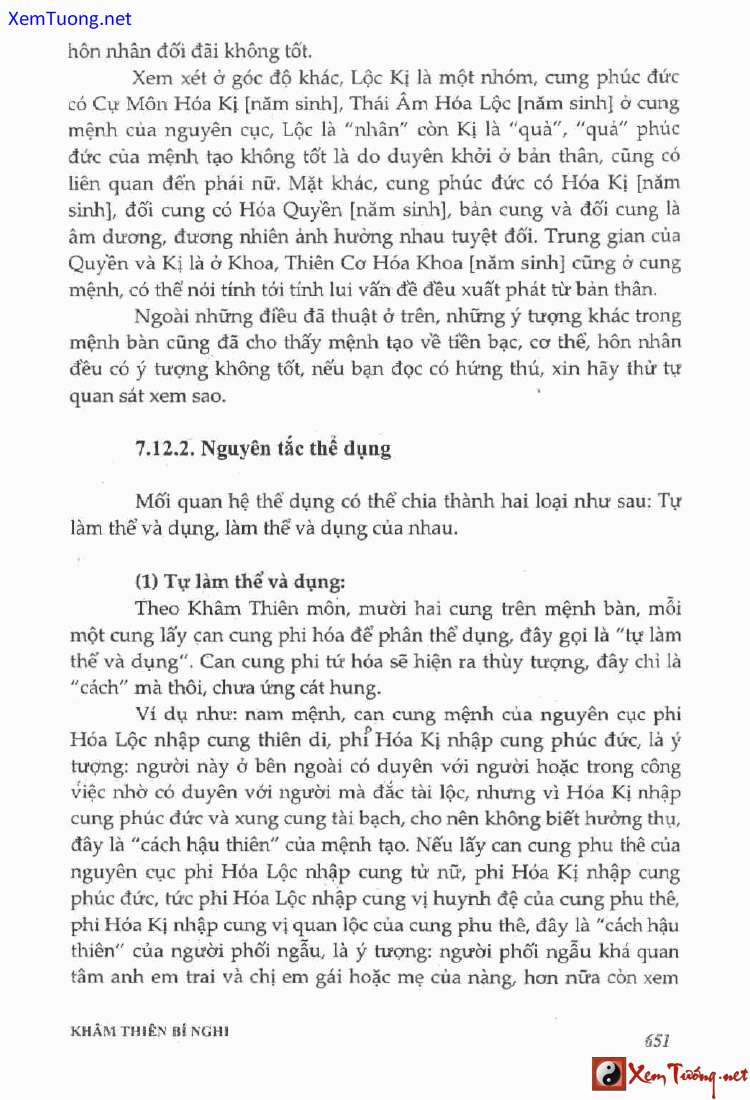 XemTuong.net

hôn nhân đối đãi không tốt.

Xem xét ở góc độ khác, Lộc Kị là một nhóm, cung phúc đức có Cự Môn Hóa Kị [năm sinh], Thái Âm Hóa Lộc [năm sinh] ở cung mệnh của nguyên cục, Lộc là "nhân" còn Kị là "quả", "quả" phúc đức của mệnh tạo không tốt là do duyên khởi ở bản thân, cũng có liên quan đến phái nữ. Mặt khác, cung phúc đức có Hóa Kị [năm sinh], đối cung có Hóa Quyền [năm sinh], bản cung và đối cung là âm dương, đương nhiên ảnh hưởng nhau tuyệt đối. Trung gian của Quyền và Kị là ở Khoa, Thiên Cơ Hóa Khoa [năm sinh] cũng ở cung mệnh, có thể nói tính tới tính lui vấn đề đều xuất phát từ bản thân.

Ngoài những điều đã thuật ở trên, những ý tượng khác trong mệnh bàn cũng đã cho thấy mệnh tạo về tiền bạc, cơ thể, hôn nhân đều có ý tượng không tốt, nếu bạn đọc có hứng thú, xin hãy thử tự quan sát xem sao.

7.12.2. Nguyên tắc thể dụng

Mối quan hệ thể dụng có thể chia thành hai loại như sau: Tự làm thể và dụng, làm thể và dụng của nhau.

(1) Tự làm thể và dụng:

Theo Khâm Thiên môn, mười hai cung trên mệnh bàn, mỗi một cung lấy can cung phi hóa để phân thể dụng, đây gọi là "tự làm thể và dụng". Can cung phi tứ hóa sẽ hiện ra thùy tượng, đây chỉ là "cách" mà thôi, chưa ứng cát hung.

Ví dụ như: nam mệnh, can cung mệnh của nguyên cục phi Hóa Lộc nhập cung thiên di, phi Hóa Kị nhập cung phúc đức, là ý tượng: người này ở bên ngoài có duyên với người hoặc trong công việc nhờ có duyên với người mà đắc tài lộc, nhưng vì Hóa Kị nhập cung phúc đức và xung cung tài bạch, cho nên không biết hưởng thụ, đây là "cách hậu thiên" của mệnh tạo. Nếu lấy can cung phu thê của nguyên cục phi Hóa Lộc nhập cung tử nữ, phi Hóa Kị nhập cung phúc đức, tức phi Hóa Lộc nhập cung vị huynh đệ của cung phu thê, phi Hóa Kị nhập cung vị quan lộc của cung phu thê, đây là "cách hậu thiên" của người phối ngẫu, là ý tượng: người phối ngẫu khá quan tâm anh em trai và chị em gái hoặc mẹ của nàng, hơn nữa còn xem

KHÂM THIÊN BÍ NGHI

651

Xem Tướng.net